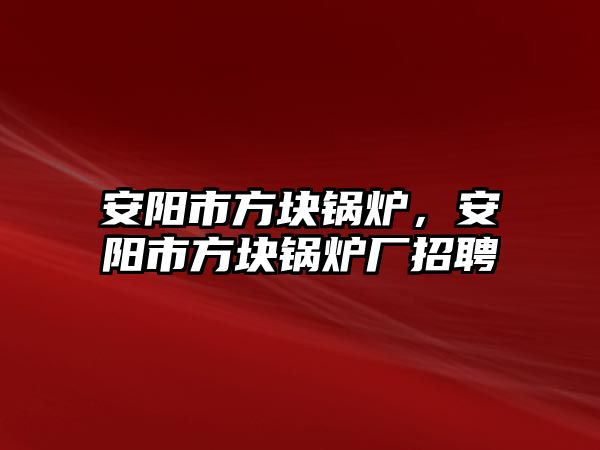 安阳市方块锅炉，安阳市方块锅炉厂招聘